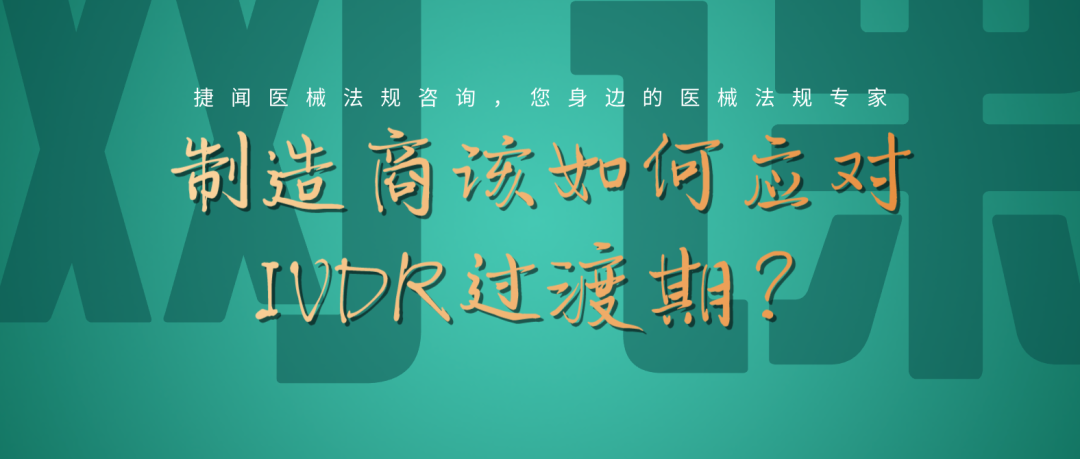 捷闻医械法规咨询，您身边的医械法规专家

制造商该如何应对IVDR过渡期？